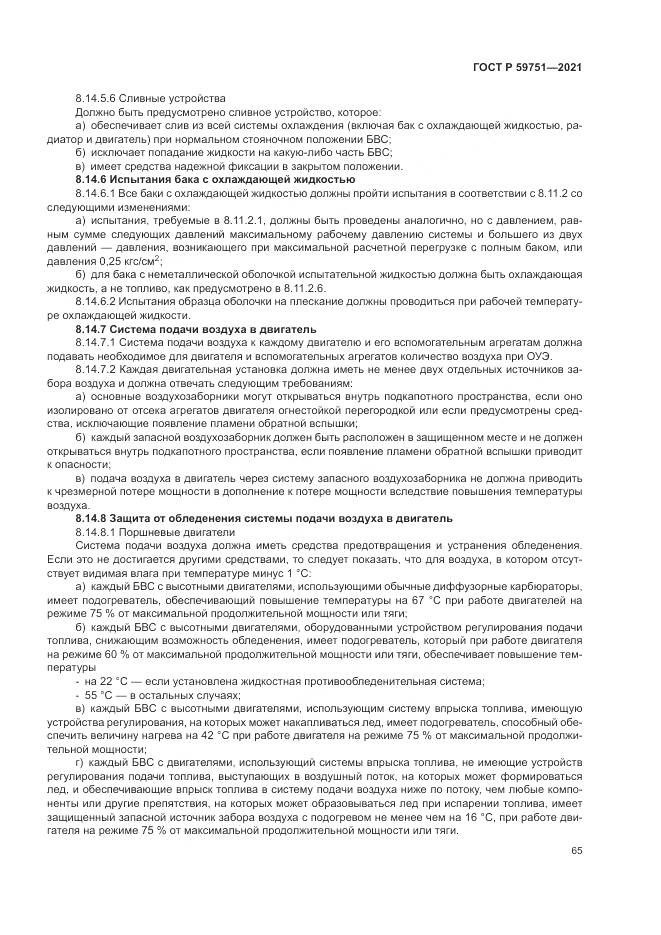 ГОСТ Р 59751—2021

8.14.5.6 Сливные устройства

Должно быть предусмотрено сливное устройство, которое:

а) обеспечивает слив из всей системы охлаждения (включая бак с охлаждающей жидкостью, радиатор и двигатель) при нормальном стояночном положении БВС;

б) исключает попадание жидкости на какую-либо часть БВС;

в) имеет средства надежной фиксации в закрытом положении.

8.14.6 Испытания бака с охлаждающей жидкостью

8.14.6.1 Все баки с охлаждающей жидкостью должны пройти испытания в соответствии с 8.11.2 со следующими изменениями:

а) испытания, требуемые в 8.11.2.1, должны быть проведены аналогично, но с давлением, равным сумме следующих давлений максимальному рабочему давлению системы и большего из двух давлений — давления, возникающего при максимальной расчетной перегрузке с полным баком, или давления 0,25 кгс/см$^2$;

б) для бака с неметаллической оболочкой испытательной жидкостью должна быть охлаждающая жидкость, а не топливо, как предусмотрено в 8.11.2.6.

8.14.6.2 Испытания образца оболочки на плескание должны проводиться при рабочей температуре охлаждающей жидкости.

8.14.7 Система подачи воздуха в двигатель

8.14.7.1 Система подачи воздуха к каждому двигателю и его вспомогательным агрегатам должна подавать необходимое для двигателя и вспомогательных агрегатов количество воздуха при ОУЭ.

8.14.7.2 Каждая двигательная установка должна иметь не менее двух отдельных источников забора воздуха и должна отвечать следующим требованиям:

а) основные воздухозаборники могут открываться внутрь подкапотного пространства, если оно изолировано от отсека агрегатов двигателя огнестойкой перегородкой или если предусмотрены средства, исключающие появление пламени обратной вспышки;

б) каждый запасной воздухозаборник должен быть расположен в защищенном месте и не должен открываться внутрь подкапотного пространства, если появление пламени обратной вспышки приводит к опасности;

в) подача воздуха в двигатель через систему запасного воздухозаборника не должна приводить к чрезмерной потере мощности в дополнение к потере мощности вследствие повышения температуры воздуха.

8.14.8 Защита от обледенения системы подачи воздуха в двигатель

8.14.8.1 Поршневые двигатели

Система подачи воздуха должна иметь средства предотвращения и устранения обледенения. Если это не достигается другими средствами, то следует показать, что для воздуха, в котором отсутствует видимая влага при температуре минус 1 °С:

а) каждый БВС с высотными двигателями, использующими обычные диффузорные карбюраторы, имеет подогреватель, обеспечивающий повышение температуры на 67 °С при работе двигателей на режиме 75 % от максимальной продолжительной мощности или тяги;

б) каждый БВС с высотными двигателями, оборудованными устройством регулирования подачи топлива, снижающим возможность обледенения, имеет подогреватель, который при работе двигателя на режиме 60 % от максимальной продолжительной мощности или тяги, обеспечивает повышение температуры

- на 22 °С — если установлена жидкостная противообледенительная система;

- 55 °С — в остальных случаях;

в) каждый БВС с высотными двигателями, использующим систему впрыска топлива, имеющую устройства регулирования, на которых может накапливаться лед, имеет подогреватель, способный обеспечить величину нагрева на 42 °С при работе двигателя на режиме 75 % от максимальной продолжительной мощности;

г) каждый БВС с двигателями, использующий системы впрыска топлива, не имеющие устройств регулирования подачи топлива, выступающих в воздушный поток, на которых может формироваться лед, и обеспечивающие впрыск топлива в систему подачи воздуха ниже по потоку, чем любые компоненты или другие препятствия, на которых может образовываться лед при испарении топлива, имеет защищенный запасной источник забора воздуха с подогревом не менее чем на 16 °С, при работе двигателя на режиме 75 % от максимальной продолжительной мощности или тяги.

65